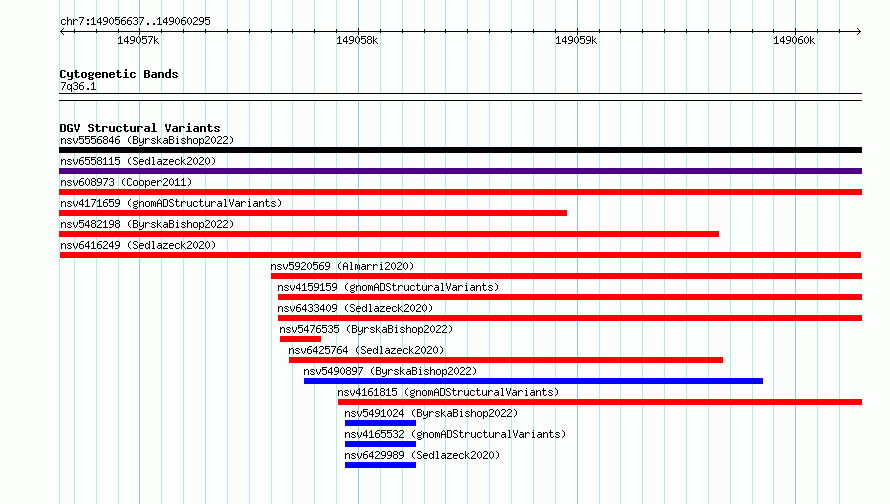 chr7:149056637..149060295

149057k 149058k 149059k 149060k

Cytogenetic Bands
7q36.1

DGV Structural Variants
nsv5556846 (ByrskaBishop2022)
nsv6558115 (Sedlazeck2020)
nsv608973 (Cooper2011)
nsv4171659 (gnomADStructuralVariants)
nsv5482198 (ByrskaBishop2022)
nsv6416249 (Sedlazeck2020)
nsv5920569 (Almarri2020)
nsv4159159 (gnomADStructuralVariants)
nsv6433409 (Sedlazeck2020)
nsv5476535 (ByrskaBishop2022)
nsv6425764 (Sedlazeck2020)
nsv5490897 (ByrskaBishop2022)
nsv4161815 (gnomADStructuralVariants)
nsv5491024 (ByrskaBishop2022)
nsv4165532 (gnomADStructuralVariants)
nsv6429989 (Sedlazeck2020)